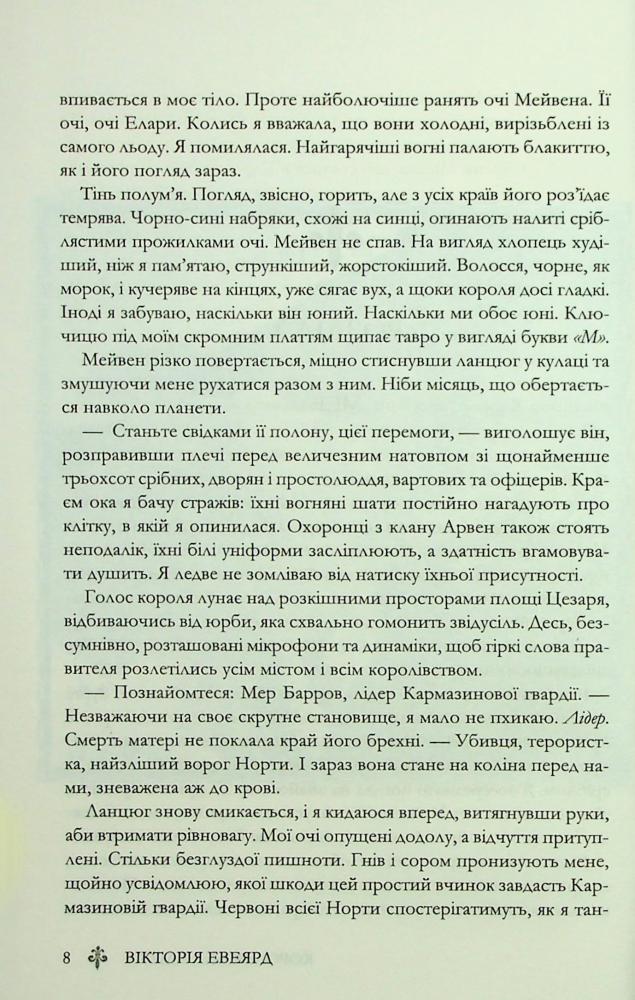 впивається в моє тіло. Проте найболючіше ранять очі Мейвена. Її очі, очі Елари. Колись я вважала, що вони холодні, вирізьблені із самого льоду. Я помилялася. Найгарячіші вогні палають блакиттю, як і його погляд зараз.

Тінь полум'я. Погляд, звісно, горить, але з усіх країв його роз'їдає темрява. Чорно-сині набряки, схожі на синці, огинають налиті сріблястими прожилками очі. Мейвен не спав. На вигляд хлопець худіший, ніж я пам'ятаю, стрункіший, жорстокіший. Волосся, чорне, як морок, і кучеряве на кінцях, уже сягає вух, а щоки короля досі гладкі. Іноді я забуваю, наскільки він юний. Наскільки ми обоє юні. Ключицю під моїм скромним платтям щипає тавро у вигляді букви «М».

Мейвен різко повертається, міцно стиснувши ланцюг у кулаці та змушуючи мене рухатися разом з ним. Ніби місяць, що обертається навколо планети.

— Станьте свідками її полону, цієї перемоги, — виголошує він, розправивши плечі перед величезним натовпом зі щонайменше трьохсот срібних, дворян і простолюддя, вартових та офіцерів. Краєм ока я бачу стражів: їхні вогняні шати постійно нагадують про клітку, в якій я опинилася. Охоронці з клану Арвен також стоять неподалік, їхні білі уніформи засліплюють, а здатність вгамовувати душить. Я ледве не зомліваю від натиску їхньої присутності.

Голос короля лунає над розкішними просторами площі Цезаря, відбиваючись від юрби, яка схвально гомонить звідусіль. Десь, безсумнівно, розташовані мікрофони та динаміки, щоб гіркі слова правителя розлетілись усім містом і всім королівством.

— Познайомтеся: Мер Барров, лідер Кармазинової гвардії. — Незважаючи на своє скрутне становище, я мало не пхикаю. Лідер. Смерть матері не поклала край його брехні. — Убивця, терористка, найзліший ворог Норти. І зараз вона стане на коліна перед нами, зневажена аж до крові.

Ланцюг знову смикається, і я кидаюся вперед, витягнувши руки, аби втримати рівновагу. Мої очі опущені додолу, а відчуття притуплені. Стільки безглуздої пишноти. Гнів і сором пронизують мене, щойно усвідомлюю, якої шкоди цей простий вчинок завдасть Кармазиновій гвардії. Червоні всієї Норти спостерігатимуть, як я тан-

8 ВІКТОРІЯ ЕВЕЯРД